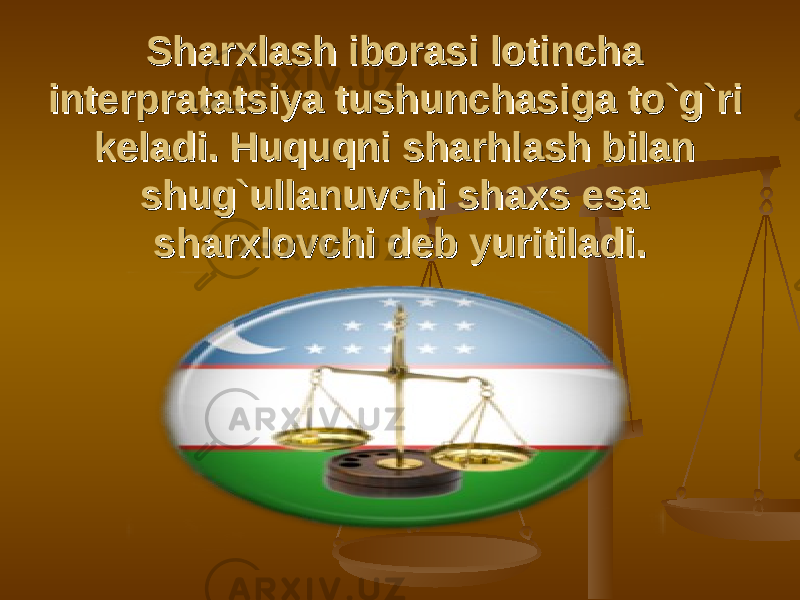 Sharxlash iborasi lotincha interpratatsiya tushunchasiga to`g`ri keladi. Huquqni sharhlash bilan shug`ullanuvchi shaxs esa sharxlovchi deb yuritiladi.

ARXIV.UZ

ARXIV.UZ

ARXIV.UZ